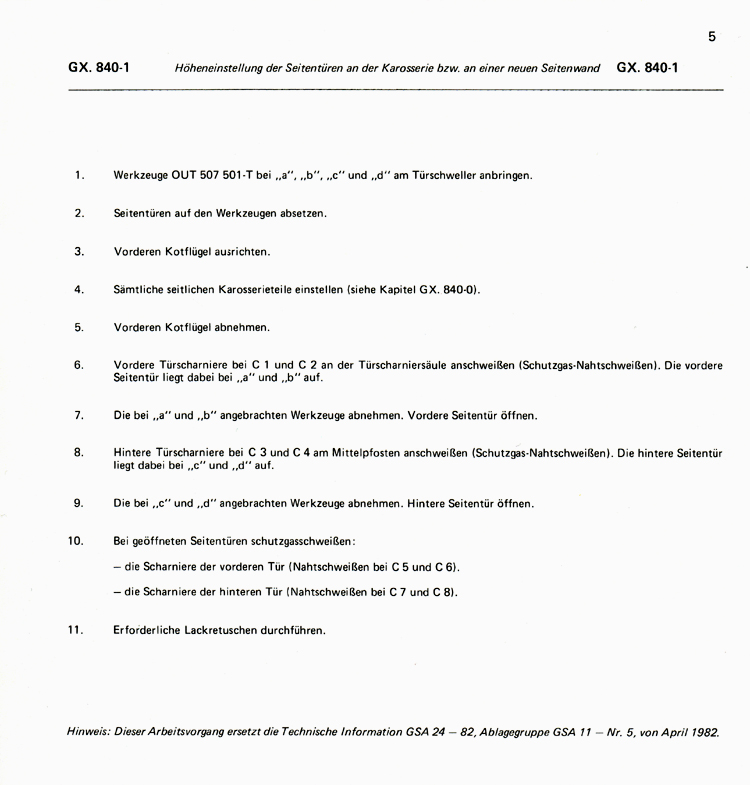 5

GX. 840-1 Höheneinstellung der Seitentüren an der Karosserie bzw. an einer neuen Seitenwand GX. 840-1

1. Werkzeuge OUT 507 501-T bei „a", „b", „c" und „d" am Türschweller anbringen.

2. Seitentüren auf den Werkzeugen absetzen.

3. Vorderen Kotflügel ausrichten.

4. Sämtliche seitlichen Karosserieteile einstellen (siehe Kapitel GX. 840-0).

5. Vorderen Kotflügel abnehmen.

6. Vordere Türscharniere bei C 1 und C 2 an der Türscharniersäule anschweißen (Schutzgas-Nahtschweißen). Die vordere Seitentür liegt dabei bei „a" und „b" auf.

7. Die bei „a" und „b" angebrachten Werkzeuge abnehmen. Vordere Seitentür öffnen.

8. Hintere Türscharniere bei C 3 und C 4 am Mittelpfosten anschweißen (Schutzgas-Nahtschweißen). Die hintere Seitentür liegt dabei bei „c" und „d" auf.

9. Die bei „c" und „d" angebrachten Werkzeuge abnehmen. Hintere Seitentür öffnen.

10. Bei geöffneten Seitentüren schutzgasschweißen:

– die Scharniere der vorderen Tür (Nahtschweißen bei C 5 und C 6).

– die Scharniere der hinteren Tür (Nahtschweißen bei C 7 und C 8).

11. Erforderliche Lackretuschen durchführen.

Hinweis: Dieser Arbeitsvorgang ersetzt die Technische Information GSA 24 – 82, Ablagegruppe GSA 11 – Nr. 5, von April 1982.